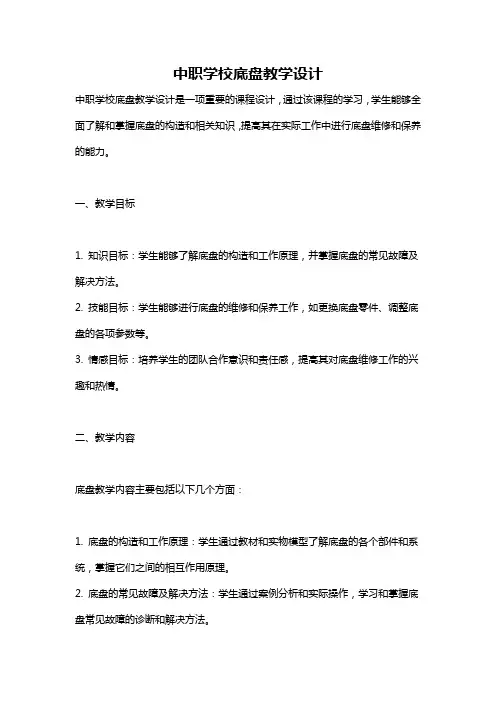 中职学校底盘教学设计

中职学校底盘教学设计是一项重要的课程设计，通过该课程的学习，学生能够全面了解和掌握底盘的构造和相关知识，提高其在实际工作中进行底盘维修和保养的能力。

一、教学目标

1. 知识目标：学生能够了解底盘的构造和工作原理，并掌握底盘的常见故障及解决方法。

2. 技能目标：学生能够进行底盘的维修和保养工作，如更换底盘零件、调整底盘的各项参数等。

3. 情感目标：培养学生的团队合作意识和责任感，提高其对底盘维修工作的兴趣和热情。

二、教学内容

底盘教学内容主要包括以下几个方面：

1. 底盘的构造和工作原理：学生通过教材和实物模型了解底盘的各个部件和系统，掌握它们之间的相互作用原理。

2. 底盘的常见故障及解决方法：学生通过案例分析和实际操作，学习和掌握底盘常见故障的诊断和解决方法。